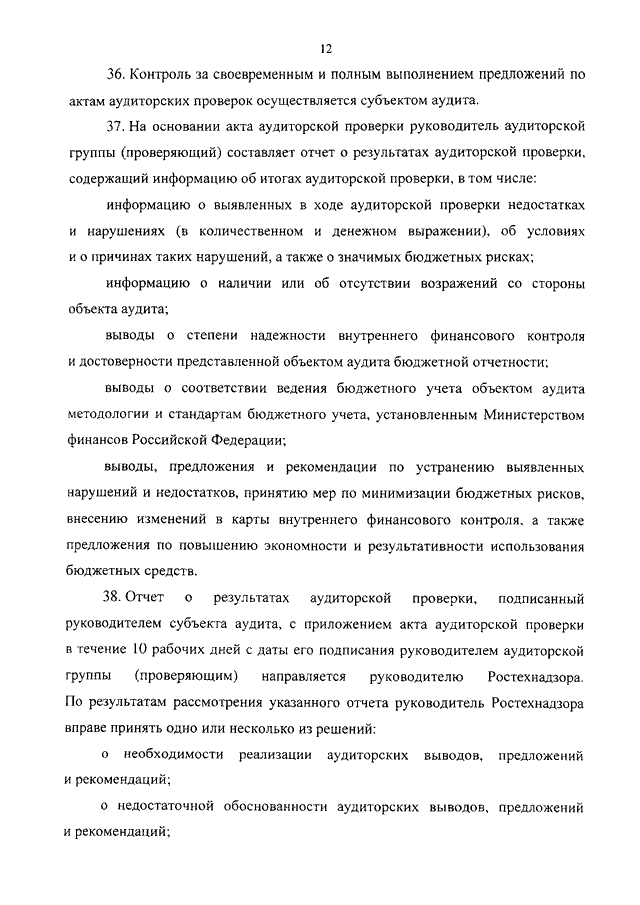 12

36. Контроль за своевременным и полным выполнением предложений по актам аудиторских проверок осуществляется субъектом аудита.

37. На основании акта аудиторской проверки руководитель аудиторской группы (проверяющий) составляет отчет о результатах аудиторской проверки, содержащий информацию об итогах аудиторской проверки, в том числе:

информацию о выявленных в ходе аудиторской проверки недостатках и нарушениях (в количественном и денежном выражении), об условиях и о причинах таких нарушений, а также о значимых бюджетных рисках;

информацию о наличии или об отсутствии возражений со стороны объекта аудита;

выводы о степени надежности внутреннего финансового контроля и достоверности представленной объектом аудита бюджетной отчетности;

выводы о соответствии ведения бюджетного учета объектом аудита методологии и стандартам бюджетного учета, установленным Министерством финансов Российской Федерации;

выводы, предложения и рекомендации по устранению выявленных нарушений и недостатков, принятию мер по минимизации бюджетных рисков, внесению изменений в карты внутреннего финансового контроля, а также предложения по повышению экономности и результативности использования бюджетных средств.

38. Отчет о результатах аудиторской проверки, подписанный руководителем субъекта аудита, с приложением акта аудиторской проверки в течение 10 рабочих дней с даты его подписания руководителем аудиторской группы (проверяющим) направляется руководителю Ростехнадзора. По результатам рассмотрения указанного отчета руководитель Ростехнадзора вправе принять одно или несколько из решений:

о необходимости реализации аудиторских выводов, предложений и рекомендаций;

о недостаточной обоснованности аудиторских выводов, предложений и рекомендаций;